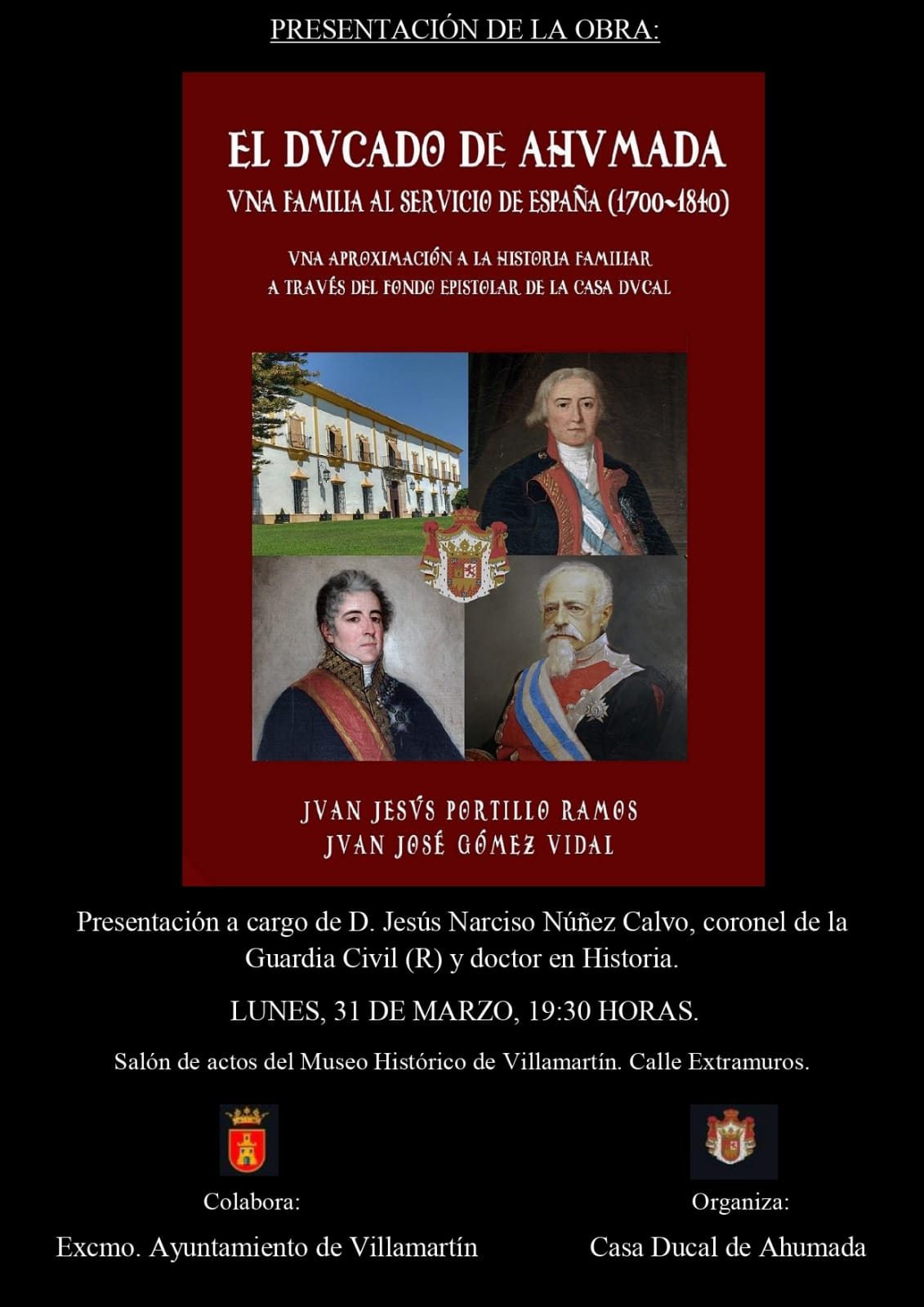 PRESENTACIÓN DE LA OBRA:

EL DVCADO DE AHVMADA

VNA FAMILIA AL SERVICIO DE ESPAÑA (1700-1840)

VNA APROXIMACIÓN A LA HISTORIA FAMILIAR A TRAVÉS DEL FONDO EPISTOLAR DE LA CASA DVCAL

JVAN JESVS PORTILLO RAMOS
JVAN JOSÉ GÓMEZ VIDAL

Presentación a cargo de D. Jesús Narciso Núñez Calvo, coronel de la Guardia Civil (R) y doctor en Historia.

LUNES, 31 DE MARZO, 19:30 HORAS.

Salón de actos del Museo Histórico de Villamartín. Calle Extramuros.

Colabora:

Excmo. Ayuntamiento de Villamartín

Organiza:

Casa Ducal de Ahumada